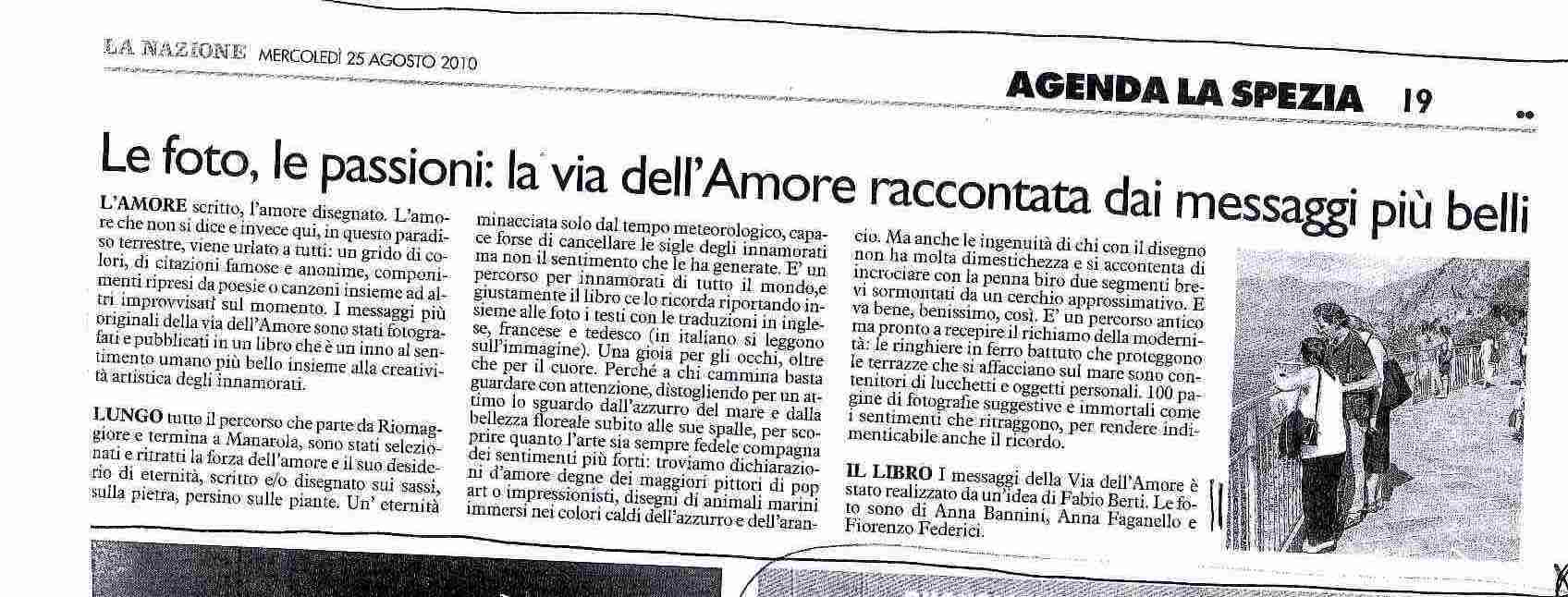 LA NAZIONE MERCOLEDÌ 25 AGOSTO 2010

AGENDA LA SPEZIA 19

Le foto, le passioni: la via dell'Amore raccontata dai messaggi più belli

L'AMORE scritto, l'amore disegnato. L'amore che non si dice e invece qui, in questo paradiso terrestre, viene urlato a tutti: un grido di colori, di citazioni famose e anonime, componimenti ripresi da poesie o canzoni insieme ad altri improvvisati sul momento. I messaggi più originali della via dell'Amore sono stati fotografati e pubblicati in un libro che è un inno al sentimento umano più bello insieme alla creatività artistica degli innamorati.

LUNGO tutto il percorso che parte da Riomaggiore e termina a Manarola, sono stati selezionati e ritratti la forza dell'amore e il suo desiderio di eternità, scritto e/o disegnato sui sassi, sulla pietra, persino sulle piante. Un' eternità minacciata solo dal tempo meteorologico, capace forse di cancellare le sigle degli innamorati ma non il sentimento che le ha generate. E' un percorso per innamorati di tutto il mondo,e giustamente il libro ce lo ricorda riportando insieme alle foto i testi con le traduzioni in inglese, francese e tedesco (in italiano si leggono sull'immagine). Una gioia per gli occhi, oltre che per il cuore. Perché a chi cammina basta guardare con attenzione, distogliendo per un attimo lo sguardo dall'azzurro del mare e dalla bellezza floreale subito alle sue spalle, per scoprire quanto l'arte sia sempre fedele compagna dei sentimenti più forti: troviamo dichiarazioni d'amore degne dei maggiori pittori di pop art o impressionisti, disegni di animali marini immersi nei colori caldi dell'azzurro e dell'arancio. Ma anche le ingenuità di chi con il disegno non ha molta dimestichezza e si accontenta di incrociare con la penna biro due segmenti brevi sormontati da un cerchio approssimativo. E va bene, benissimo, così. E' un percorso antico ma pronto a recepire il richiamo della modernità: le ringhiere in ferro battuto che proteggono le terrazze che si affacciano sul mare sono contenitori di lucchetti e oggetti personali. 100 pagine di fotografie suggestive e immortali come i sentimenti che ritraggono, per rendere indimenticabile anche il ricordo.

IL LIBRO I messaggi della Via dell'Amore è stato realizzato da un'idea di Fabio Berti. Le foto sono di Anna Bannini, Anna Faganello e Fiorenzo Federici.